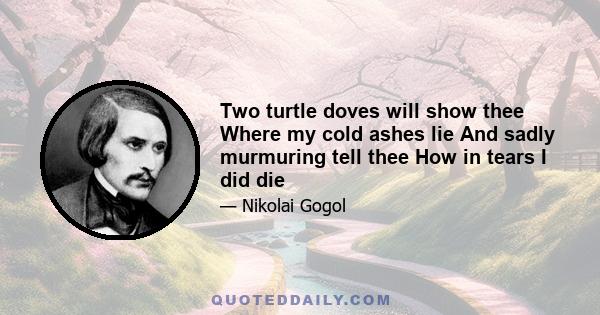 Two turtle doves will show thee Where my cold ashes lie And sadly murmuring tell thee How in tears I did die

— Nikolai Gogol

QUOTEDDAILY.COM